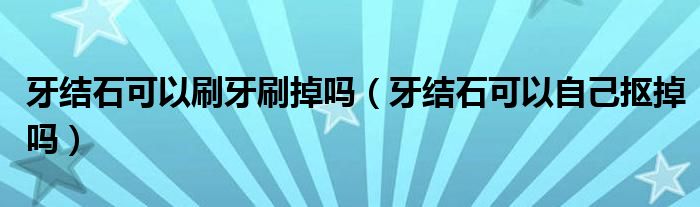 牙结石可以刷牙刷掉吗（牙结石可以自己抠掉吗）